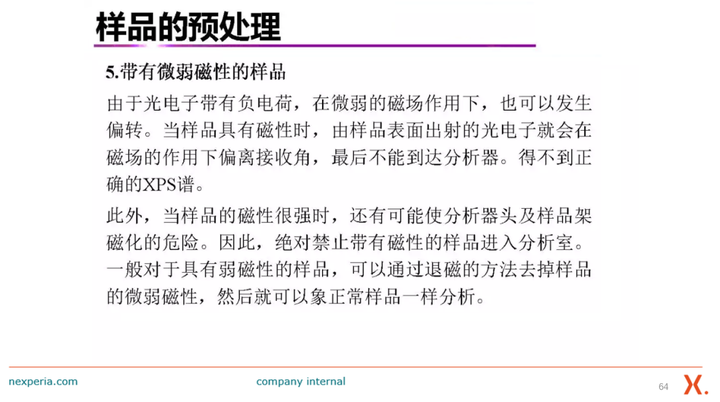 样品的预处理

5.带有微弱磁性的样品

由于光电子带有负电荷，在微弱的磁场作用下，也可以发生偏转。当样品具有磁性时，由样品表面出射的光电子就会在磁场的作用下偏离接收角，最后不能到达分析器。得不到正确的XPS谱。

此外，当样品的磁性很强时，还有可能使分析器头及样品架磁化的危险。因此，绝对禁止带有磁性的样品进入分析室。一般对于具有弱磁性的样品，可以通过退磁的方法去掉样品的微弱磁性，然后就可以象正常样品一样分析。

nexperia.com company internal 64